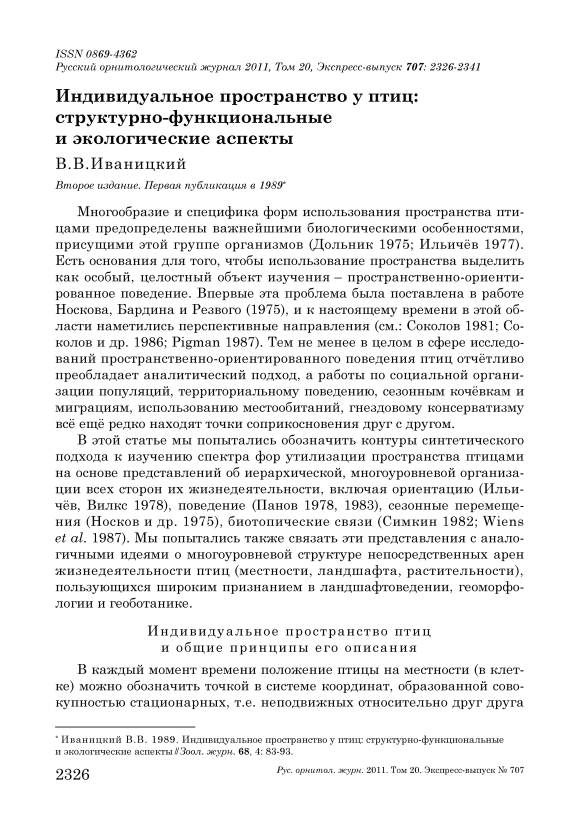 ISSN 0869-4362
Русский орнитологический журнал 2011, Том 20, Экспресс-выпуск 707: 2326-2341

Индивидуальное пространство у птиц: структурно-функциональные и экологические аспекты

В.В.Иваницкий

Второе издание. Первая публикация в 1989*

Многообразие и специфика форм использования пространства птицами предопределены важнейшими биологическими особенностями, присущими этой группе организмов (Дольник 1975; Ильичёв 1977). Есть основания для того, чтобы использование пространства выделить как особый, целостный объект изучения – пространственно-ориентированное поведение. Впервые эта проблема была поставлена в работе Носкова, Бардина и Резвого (1975), и к настоящему времени в этой области наметились перспективные направления (см.: Соколов 1981; Соколов и др. 1986; Pigman 1987). Тем не менее в целом в сфере исследований пространственно-ориентированного поведения птиц отчётливо преобладает аналитический подход, а работы по социальной организации популяций, территориальному поведению, сезонным кочёвкам и миграциям, использованию местообитаний, гнездовому консерватизму всё ещё редко находят точки соприкосновения друг с другом.

В этой статье мы попытались обозначить контуры синтетического подхода к изучению спектра фор утилизации пространства птицами на основе представлений об иерархической, многоуровневой организации всех сторон их жизнедеятельности, включая ориентацию (Ильичёв, Вилкс 1978), поведение (Панов 1978, 1983), сезонные перемещения (Носков и др. 1975), биотопические связи (Симкин 1982; Wiens et al. 1987). Мы попытались также связать эти представления с аналогичными идеями о многоуровневой структуре непосредственных арен жизнедеятельности птиц (местности, ландшафта, растительности), пользующихся широким признанием в ландшафтоведении, геоморфологии и геоботанике.

Индивидуальное пространство птиц и общие принципы его описания

В каждый момент времени положение птицы на местности (в клетке) можно обозначить точкой в системе координат, образованной совокупностью стационарных, т.е. неподвижных относительно друг друга

* Иваницкий В.В. 1989. Индивидуальное пространство у птиц: структурно-функциональные и экологические аспекты // Зоол. журн. 68, 4: 83-93.

2326 Рус. орнитол. журн. 2011. Том 20. Экспресс-выпуск № 707